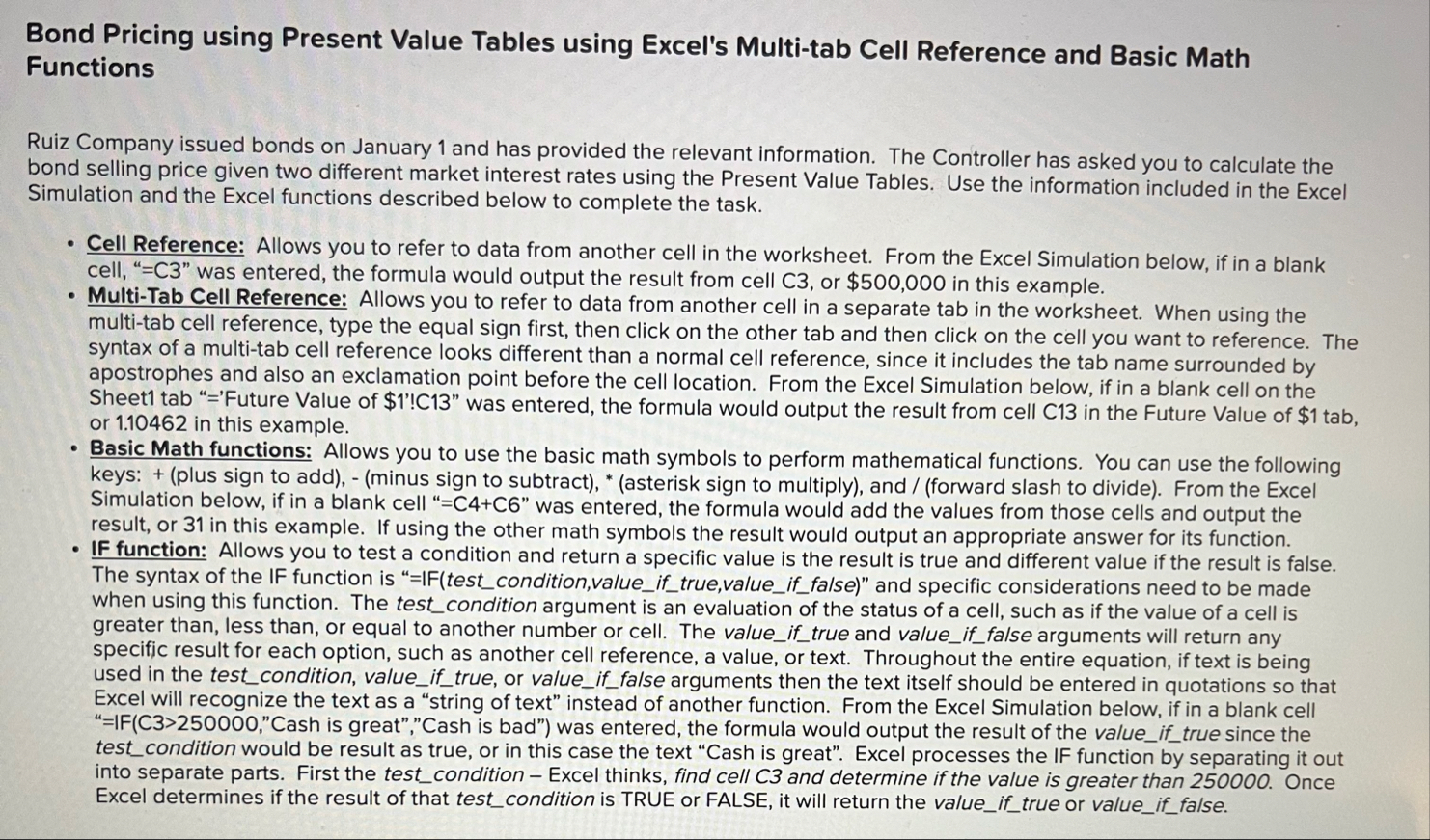 Bond Pricing using Present Value Tables using Excel's Multi-tab Cell Reference and Basic Math Functions

Ruiz Company issued bonds on January 1 and has provided the relevant information. The Controller has asked you to calculate the bond selling price given two different market interest rates using the Present Value Tables. Use the information included in the Excel Simulation and the Excel functions described below to complete the task.

• Cell Reference: Allows you to refer to data from another cell in the worksheet. From the Excel Simulation below, if in a blank cell, "=C3" was entered, the formula would output the result from cell C3, or $500,000 in this example.
• Multi-Tab Cell Reference: Allows you to refer to data from another cell in a separate tab in the worksheet. When using the multi-tab cell reference, type the equal sign first, then click on the other tab and then click on the cell you want to reference. The syntax of a multi-tab cell reference looks different than a normal cell reference, since it includes the tab name surrounded by apostrophes and also an exclamation point before the cell location. From the Excel Simulation below, if in a blank cell on the Sheet1 tab "='Future Value of $1'!C13" was entered, the formula would output the result from cell C13 in the Future Value of $1 tab, or 1.10462 in this example.
• Basic Math functions: Allows you to use the basic math symbols to perform mathematical functions. You can use the following keys: + (plus sign to add), - (minus sign to subtract), * (asterisk sign to multiply), and / (forward slash to divide). From the Excel Simulation below, if in a blank cell "=C4+C6" was entered, the formula would add the values from those cells and output the result, or 31 in this example. If using the other math symbols the result would output an appropriate answer for its function.
• IF function: Allows you to test a condition and return a specific value is the result is true and different value if the result is false. The syntax of the IF function is "=IF(test_condition,value_if_true,value_if_false)" and specific considerations need to be made when using this function. The test_condition argument is an evaluation of the status of a cell, such as if the value of a cell is greater than, less than, or equal to another number or cell. The value_if_true and value_if_false arguments will return any specific result for each option, such as another cell reference, a value, or text. Throughout the entire equation, if text is being used in the test_condition, value_if_true, or value_if_false arguments then the text itself should be entered in quotations so that Excel will recognize the text as a "string of text" instead of another function. From the Excel Simulation below, if in a blank cell "=IF(C3>250000,"Cash is great","Cash is bad") was entered, the formula would output the result of the value_if_true since the test_condition would be result as true, or in this case the text "Cash is great". Excel processes the IF function by separating it out into separate parts. First the test_condition – Excel thinks, find cell C3 and determine if the value is greater than 250000. Once Excel determines if the result of that test_condition is TRUE or FALSE, it will return the value_if_true or value_if_false.